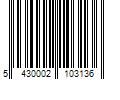 5 430002 103136